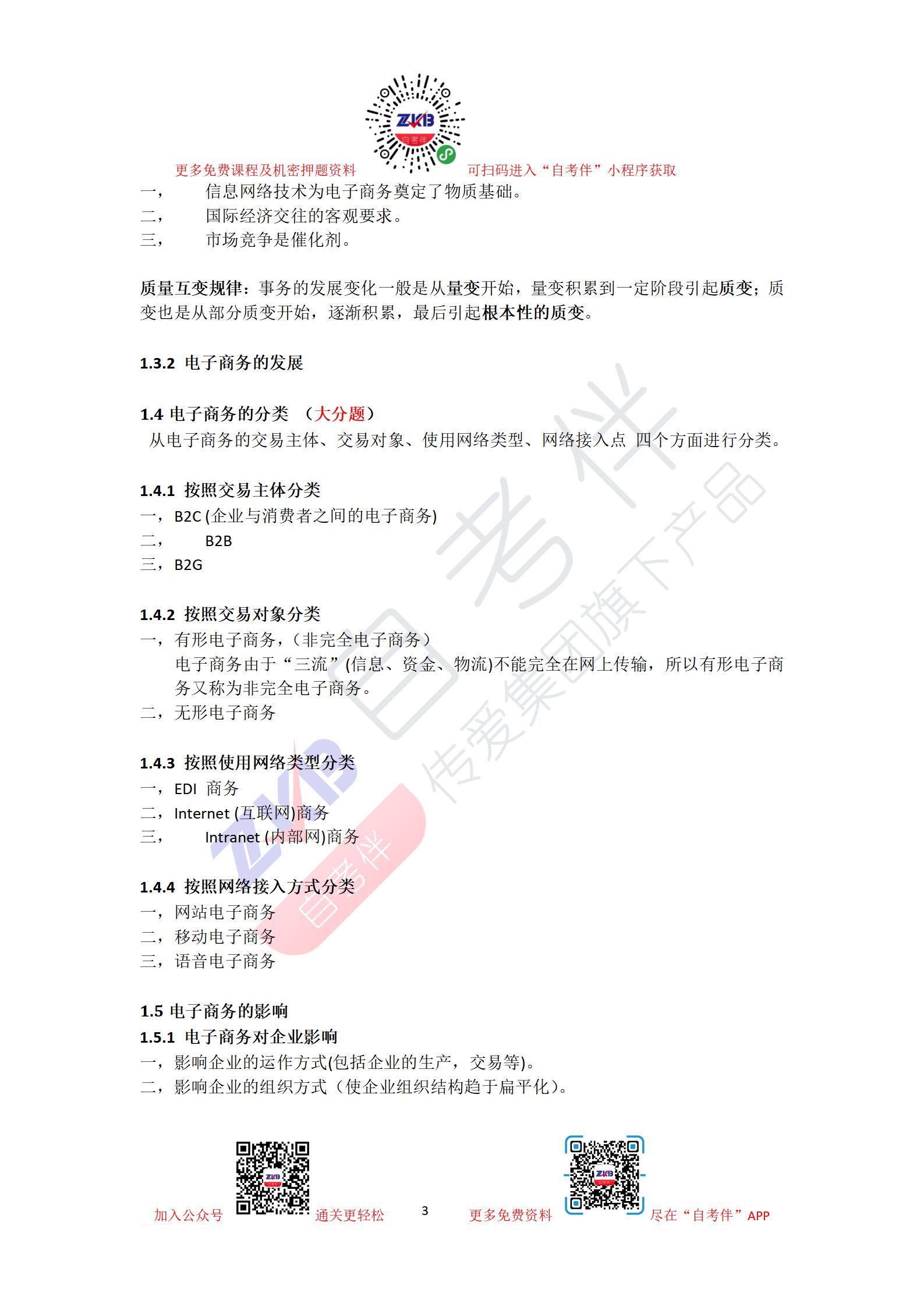 ZKB
自考伴

更多免费课程及机密押题资料 可扫码进入“自考伴”小程序获取

一， 信息网络技术为电子商务奠定了物质基础。
二， 国际经济交往的客观要求。
三， 市场竞争是催化剂。

质量互变规律：事务的发展变化一般是从量变开始，量变积累到一定阶段引起质变；质变也是从部分质变开始，逐渐积累，最后引起根本性的质变。

1.3.2 电子商务的发展

1.4 电子商务的分类 （大分题）
从电子商务的交易主体、交易对象、使用网络类型、网络接入点 四个方面进行分类。

1.4.1 按照交易主体分类
一，B2C (企业与消费者之间的电子商务)
二， B2B
三，B2G

1.4.2 按照交易对象分类
一，有形电子商务，（非完全电子商务）
电子商务由于“三流”(信息、资金、物流)不能完全在网上传输，所以有形电子商务又称为非完全电子商务。
二，无形电子商务

1.4.3 按照使用网络类型分类
一，EDI 商务
二，Internet (互联网)商务
三， Intranet (内部网)商务

1.4.4 按照网络接入方式分类
一，网站电子商务
二，移动电子商务
三，语音电子商务

1.5 电子商务的影响
1.5.1 电子商务对企业影响
一，影响企业的运作方式(包括企业的生产，交易等)。
二，影响企业的组织方式（使企业组织结构趋于扁平化）。

自考伴
传爱集团旗下产品
ZKB 自考伴

加入公众号 通关更轻松 3 更多免费资料 尽在“自考伴”APP